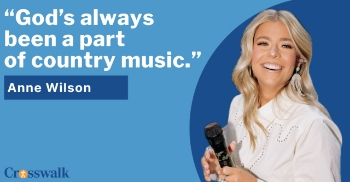 “God’s always been a part of country music.”

Anne Wilson

Crosswalk